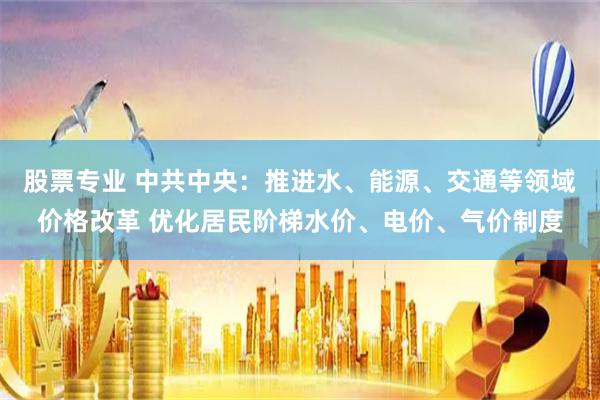 股票专业 中共中央：推进水、能源、交通等领域价格改革 优化居民阶梯水价、电价、气价制度